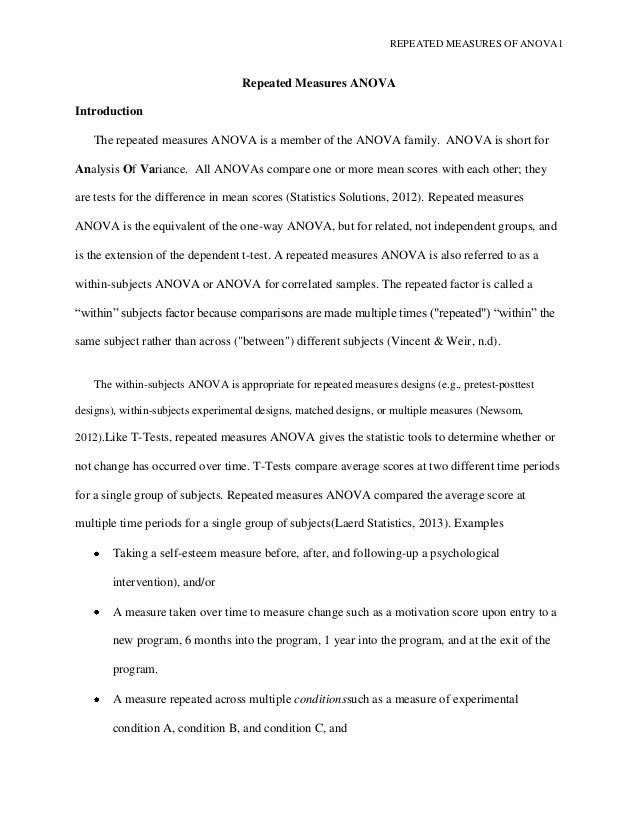 REPEATED MEASURES OF ANOVA1

Repeated Measures ANOVA

Introduction

The repeated measures ANOVA is a member of the ANOVA family. ANOVA is short for Analysis Of Variance. All ANOVAs compare one or more mean scores with each other; they are tests for the difference in mean scores (Statistics Solutions, 2012). Repeated measures ANOVA is the equivalent of the one-way ANOVA, but for related, not independent groups, and is the extension of the dependent t-test. A repeated measures ANOVA is also referred to as a within-subjects ANOVA or ANOVA for correlated samples. The repeated factor is called a “within” subjects factor because comparisons are made multiple times ("repeated") “within” the same subject rather than across ("between") different subjects (Vincent & Weir, n.d).

The within-subjects ANOVA is appropriate for repeated measures designs (e.g., pretest-posttest designs), within-subjects experimental designs, matched designs, or multiple measures (Newsom, 2012).Like T-Tests, repeated measures ANOVA gives the statistic tools to determine whether or not change has occurred over time. T-Tests compare average scores at two different time periods for a single group of subjects. Repeated measures ANOVA compared the average score at multiple time periods for a single group of subjects(Laerd Statistics, 2013). Examples

• Taking a self-esteem measure before, after, and following-up a psychological intervention), and/or

• A measure taken over time to measure change such as a motivation score upon entry to a new program, 6 months into the program, 1 year into the program, and at the exit of the program.

• A measure repeated across multiple conditionssuch as a measure of experimental condition A, condition B, and condition C, and